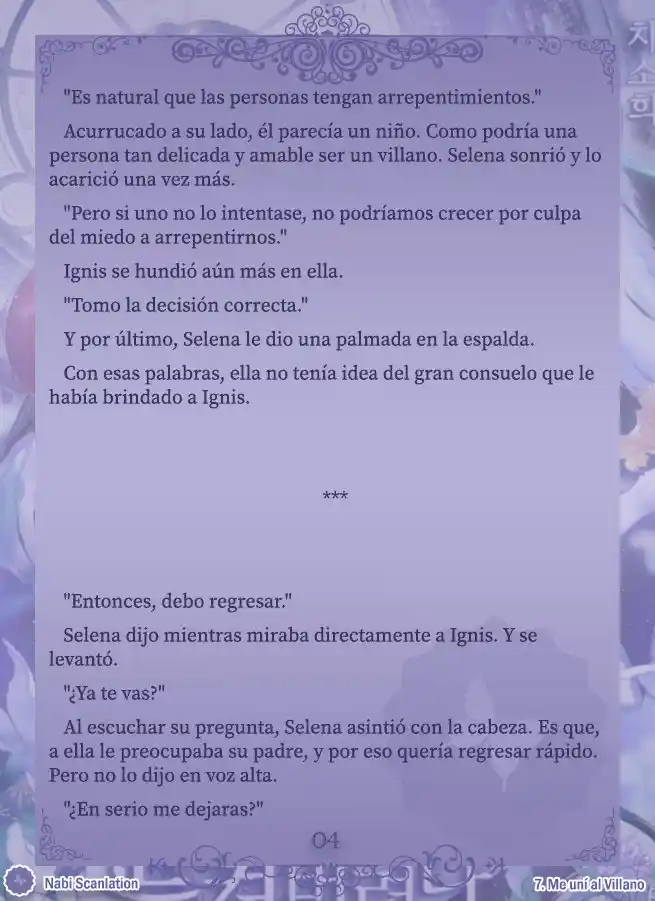 "Es natural que las personas tengan arrepentimientos."

Acurrucado a su lado, él parecía un niño. Como podría una persona tan delicada y amable ser un villano. Selena sonrió y lo acarició una vez más.

"Pero si uno no lo intentase, no podríamos crecer por culpa del miedo a arrepentirnos."

Ignis se hundió aún más en ella.

"Tomo la decisión correcta."

Y por último, Selena le dio una palmada en la espalda.

Con esas palabras, ella no tenía idea del gran consuelo que le había brindado a Ignis.

***

"Entonces, debo regresar."

Selena dijo mientras miraba directamente a Ignis. Y se levantó.

"¿Ya te vas?"

Al escuchar su pregunta, Selena asintió con la cabeza. Es que, a ella le preocupaba su padre, y por eso quería regresar rápido. Pero no lo dijo en voz alta.

"¿En serio me dejaras?"

04

Nabi Scanlation

7. Me uní al Villano